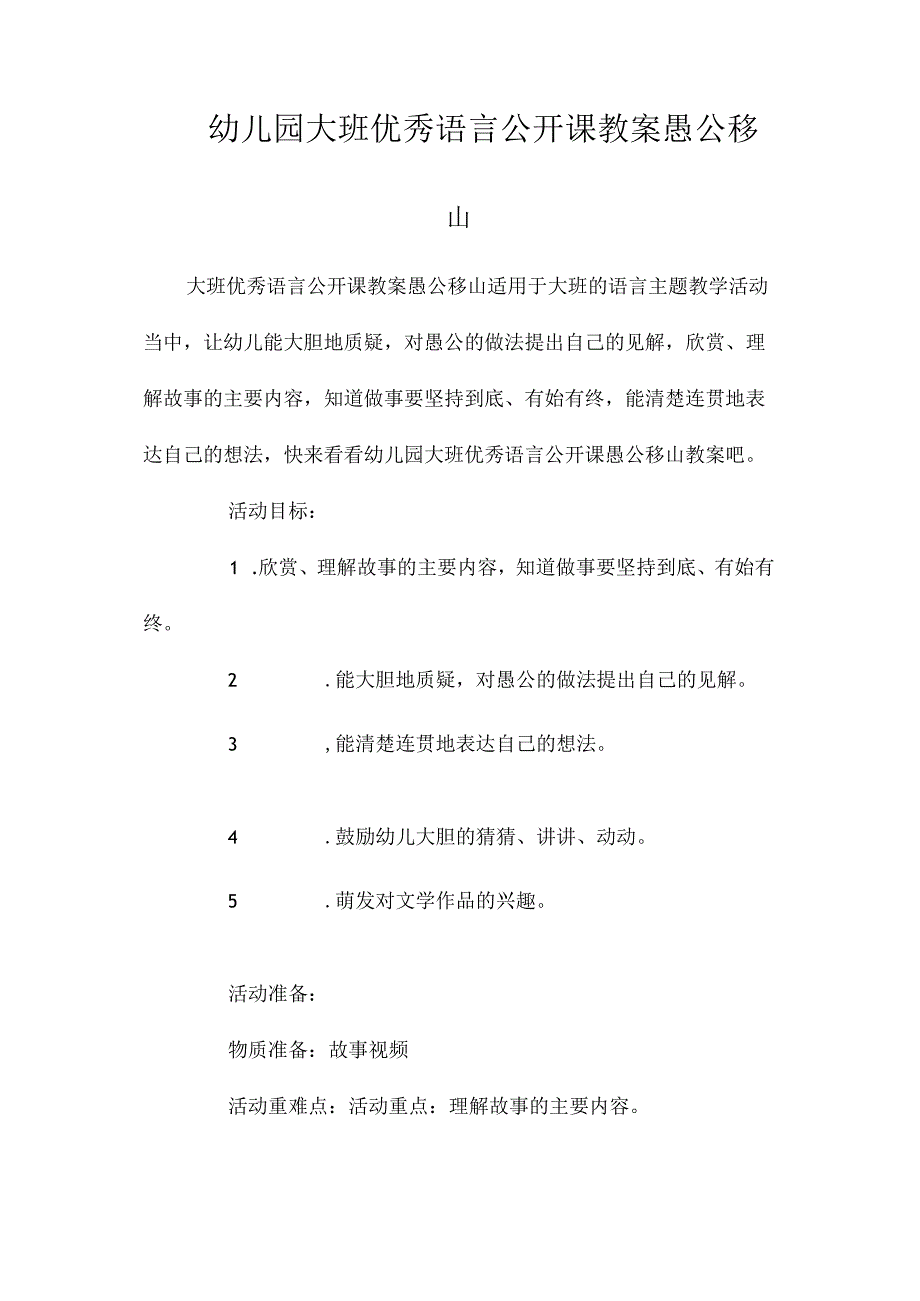 幼儿园大班优秀语言公开课教案愚公移山

大班优秀语言公开课教案愚公移山适用于大班的语言主题教学活动当中，让幼儿能大胆地质疑，对愚公的做法提出自己的见解，欣赏、理解故事的主要内容，知道做事要坚持到底、有始有终，能清楚连贯地表达自己的想法，快来看看幼儿园大班优秀语言公开课愚公移山教案吧。

活动目标：

1 .欣赏、理解故事的主要内容，知道做事要坚持到底、有始有终。

2 .能大胆地质疑，对愚公的做法提出自己的见解。

3 ,能清楚连贯地表达自己的想法。

4 .鼓励幼儿大胆的猜猜、讲讲、动动。

5 .萌发对文学作品的兴趣。

活动准备：

物质准备：故事视频

活动重难点：活动重点：理解故事的主要内容。